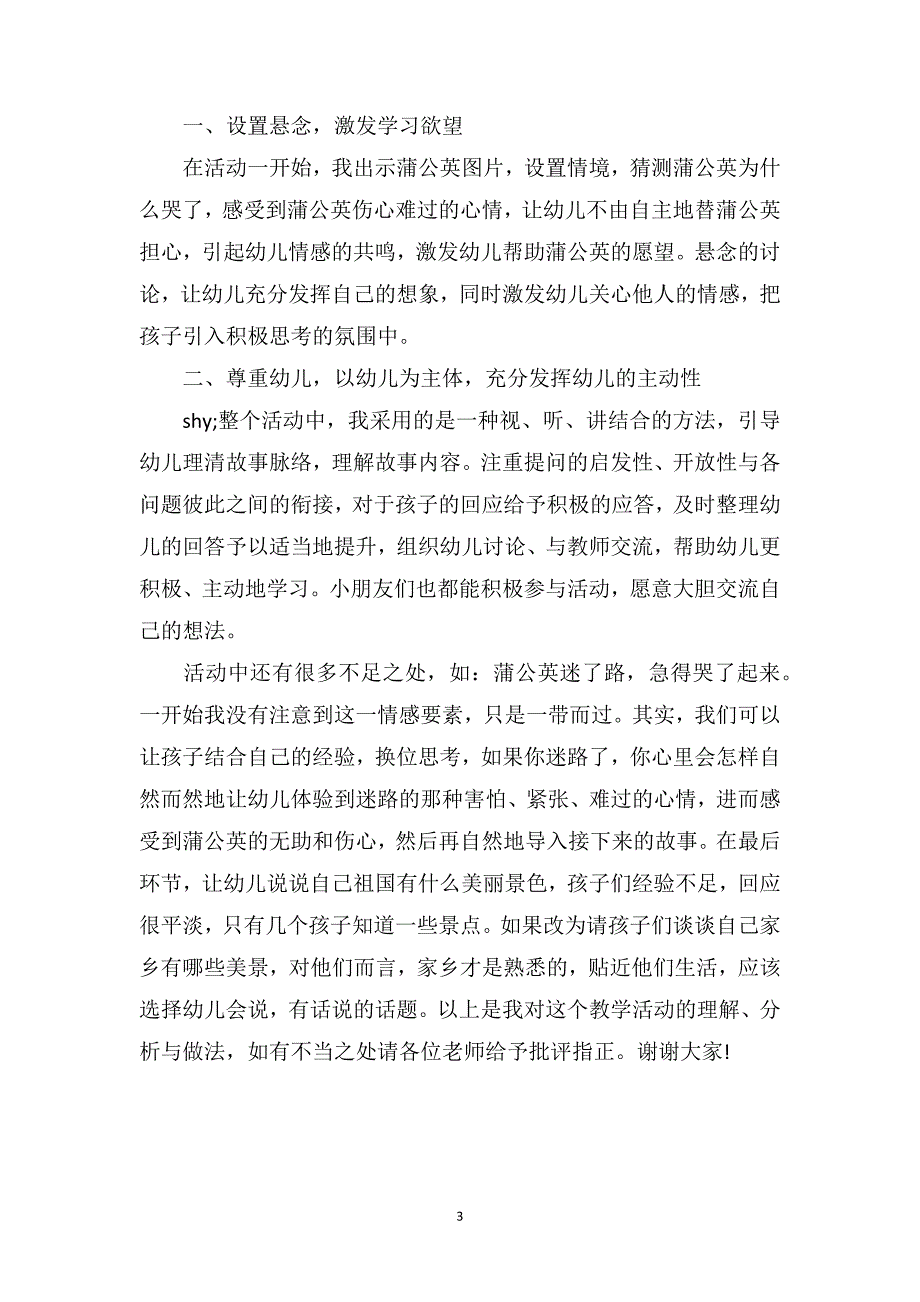 一、设置悬念，激发学习欲望

在活动一开始，我出示蒲公英图片，设置情境，猜测蒲公英为什么哭了，感受到蒲公英伤心难过的心情，让幼儿不由自主地替蒲公英担心，引起幼儿情感的共鸣，激发幼儿帮助蒲公英的愿望。悬念的讨论，让幼儿充分发挥自己的想象，同时激发幼儿关心他人的情感，把孩子引入积极思考的氛围中。

二、尊重幼儿，以幼儿为主体，充分发挥幼儿的主动性

shy;整个活动中，我采用的是一种视、听、讲结合的方法，引导幼儿理清故事脉络，理解故事内容。注重提问的启发性、开放性与各问题彼此之间的衔接，对于孩子的回应给予积极的应答，及时整理幼儿的回答予以适当地提升，组织幼儿讨论、与教师交流，帮助幼儿更积极、主动地学习。小朋友们也都能积极参与活动，愿意大胆交流自己的想法。

活动中还有很多不足之处，如：蒲公英迷了路，急得哭了起来。一开始我没有注意到这一情感要素，只是一带而过。其实，我们可以让孩子结合自己的经验，换位思考，如果你迷路了，你心里会怎样自然而然地让幼儿体验到迷路的那种害怕、紧张、难过的心情，进而感受到蒲公英的无助和伤心，然后再自然地导入接下来的故事。在最后环节，让幼儿说说自己祖国有什么美丽景色，孩子们经验不足，回应很平淡，只有几个孩子知道一些景点。如果改为请孩子们谈谈自己家乡有哪些美景，对他们而言，家乡才是熟悉的，贴近他们生活，应该选择幼儿会说，有话说的话题。以上是我对这个教学活动的理解、分析与做法，如有不当之处请各位老师给予批评指正。谢谢大家!

3